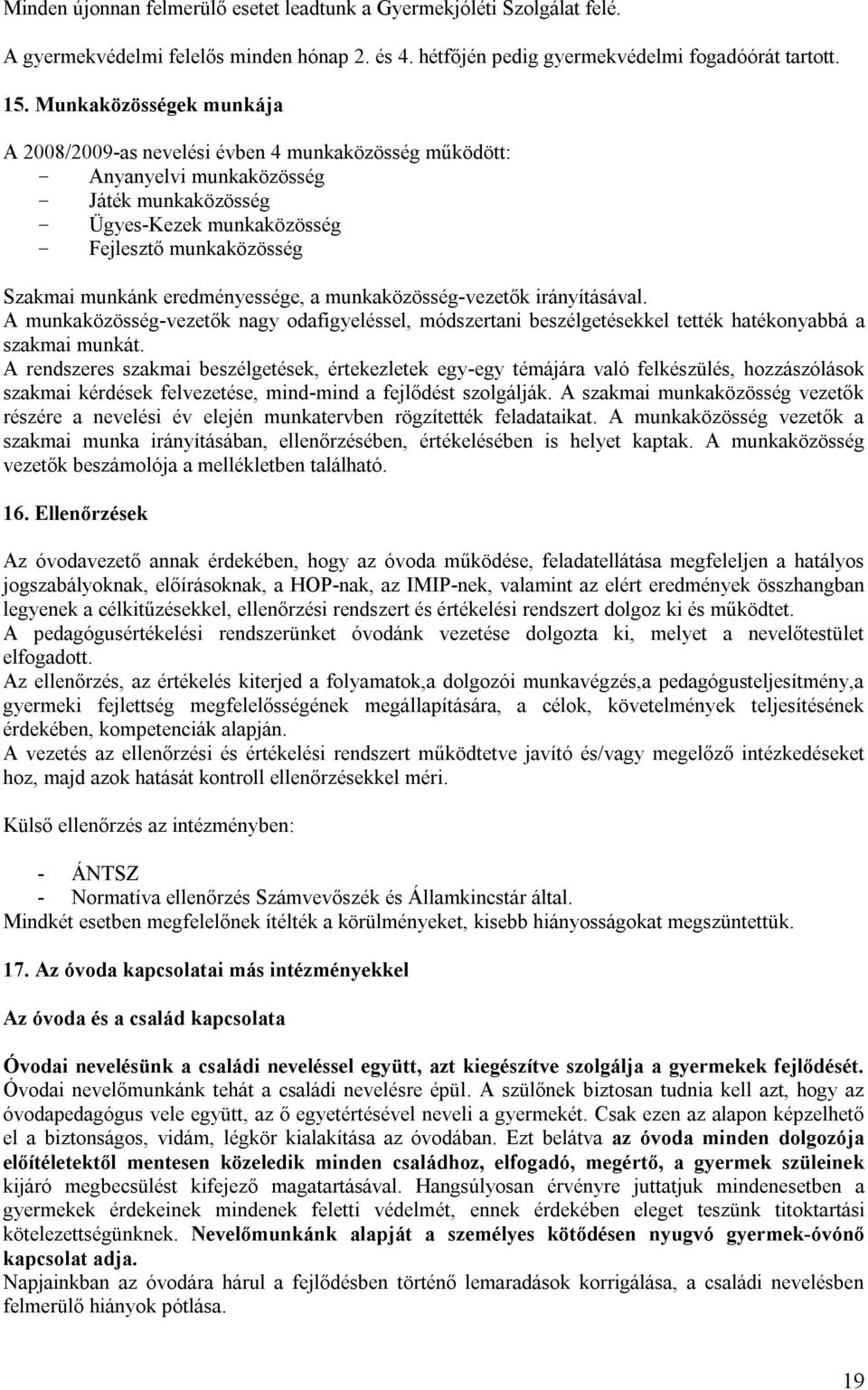 Minden újonnan felmerülő esetet leadtunk a Gyermekjóléti Szolgálat felé.
A gyermekvédelmi felelős minden hónap 2. és 4. hétfőjén pedig gyermekvédelmi fogadóórát tartott.

15. Munkaközösségek munkája

A 2008/2009-as nevelési évben 4 munkaközösség működött:
- Anyanyelvi munkaközösség
- Játék munkaközösség
- Ügyes-Kezek munkaközösség
- Fejlesztő munkaközösség

Szakmai munkánk eredményessége, a munkaközösség-vezetők irányításával.
A munkaközösség-vezetők nagy odafigyeléssel, módszertani beszélgetésekkel tették hatékonyabbá a szakmai munkát.
A rendszeres szakmai beszélgetések, értekezletek egy-egy témájára való felkészülés, hozzászólások szakmai kérdések felvezetése, mind-mind a fejlődést szolgálják. A szakmai munkaközösség vezetők részére a nevelési év elején munkatervben rögzítették feladataikat. A munkaközösség vezetők a szakmai munka irányításában, ellenőrzésében, értékelésében is helyet kaptak. A munkaközösség vezetők beszámolója a mellékletben található.

16. Ellenőrzések

Az óvodavezető annak érdekében, hogy az óvoda működése, feladatellátása megfeleljen a hatályos jogszabályoknak, előírásoknak, a HOP-nak, az IMIP-nek, valamint az elért eredmények összhangban legyenek a célkitűzésekkel, ellenőrzési rendszert és értékelési rendszert dolgoz ki és működtet.
A pedagógusértékelési rendszerünket óvodánk vezetése dolgozta ki, melyet a nevelőtestület elfogadott.
Az ellenőrzés, az értékelés kiterjed a folyamatok,a dolgozói munkavégzés,a pedagógusteljesítmény,a gyermeki fejlettség megfelelősségének megállapítására, a célok, követelmények teljesítésének érdekében, kompetenciák alapján.
A vezetés az ellenőrzési és értékelési rendszert működtetve javító és/vagy megelőző intézkedéseket hoz, majd azok hatását kontroll ellenőrzésekkel méri.

Külső ellenőrzés az intézményben:

- ÁNTSZ
- Normatíva ellenőrzés Számvevőszék és Államkincstár által.
Mindkét esetben megfelelőnek ítélték a körülményeket, kisebb hiányosságokat megszüntettük.

17. Az óvoda kapcsolatai más intézményekkel

Az óvoda és a család kapcsolata

Óvodai nevelésünk a családi neveléssel együtt, azt kiegészítve szolgálja a gyermekek fejlődését. Óvodai nevelőmunkánk tehát a családi nevelésre épül. A szülőnek biztosan tudnia kell azt, hogy az óvodapedagógus vele együtt, az ő egyetértésével neveli a gyermekét. Csak ezen az alapon képzelhető el a biztonságos, vidám, légkör kialakítása az óvodában. Ezt belátva az óvoda minden dolgozója előítéletektől mentesen közeledik minden családhoz, elfogadó, megértő, a gyermek szüleinek kijáró megbecsülést kifejező magatartásával. Hangsúlyosan érvényre juttatjuk mindenesetben a gyermekek érdekeinek mindenek feletti védelmét, ennek érdekében eleget teszünk titoktartási kötelezettségünknek. Nevelőmunkánk alapját a személyes kötődésen nyugvó gyermek-óvónő kapcsolat adja.
Napjainkban az óvodára hárul a fejlődésben történő lemaradások korrigálása, a családi nevelésben felmerülő hiányok pótlása.

19